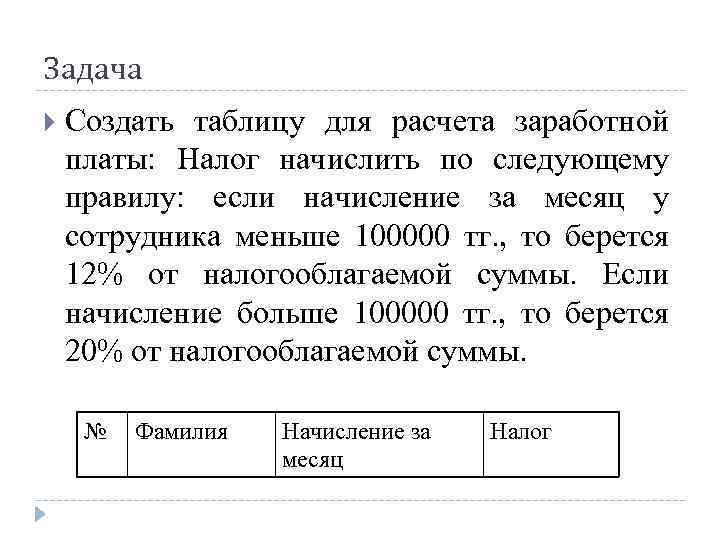 Задача

Создать таблицу для расчета заработной платы: Налог начислить по следующему правилу: если начисление за месяц у сотрудника меньше 100000 тг., то берется 12% от налогооблагаемой суммы. Если начисление больше 100000 тг., то берется 20% от налогооблагаемой суммы.

| № | Фамилия | Начисление за месяц | Налог |
|---|---|---|---|